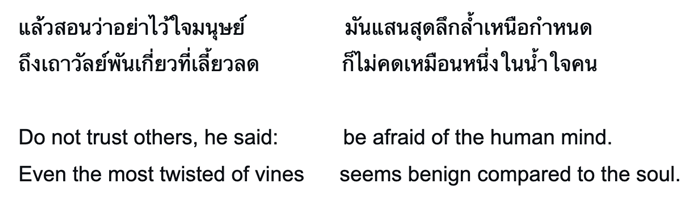 แล้วสอนว่าอย่าไว้ใจมนุษย์ มันแสนสุดลึกล้ำเหนือกำหนด
ถึงเถาวัลย์พันเกี่ยวที่เลี้ยวลด ก็ไม่คดเหมือนหนึ่งในน้ำใจคน

Do not trust others, he said: be afraid of the human mind.
Even the most twisted of vines seems benign compared to the soul.